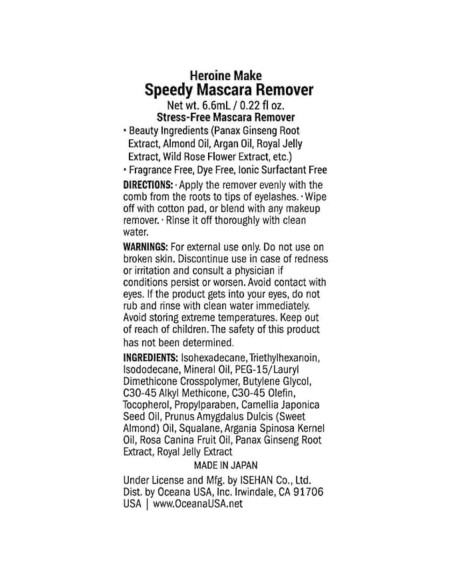 Heroine Make
Speedy Mascara Remover
Net wt. 6.6mL / 0.22 fl oz.
Stress-Free Mascara Remover

• Beauty Ingredients (Panax Ginseng Root Extract, Almond Oil, Argan Oil, Royal Jelly Extract, Wild Rose Flower Extract, etc.)
• Fragrance Free, Dye Free, Ionic Surfactant Free

DIRECTIONS: · Apply the remover evenly with the comb from the roots to tips of eyelashes. · Wipe off with cotton pad, or blend with any makeup remover. · Rinse it off thoroughly with clean water.

WARNINGS: For external use only. Do not use on broken skin. Discontinue use in case of redness or irritation and consult a physician if conditions persist or worsen. Avoid contact with eyes. If the product gets into your eyes, do not rub and rinse with clean water immediately. Avoid storing extreme temperatures. Keep out of reach of children. The safety of this product has not been determined.

INGREDIENTS: Isohexadecane, Triethylhexanoin, Isododecane, Mineral Oil, PEG-15/Lauryl Dimethicone Crosspolymer, Butylene Glycol, C30-45 Alkyl Methicone, C30-45 Olefin, Tocopherol, Propylparaben, Camellia Japonica Seed Oil, Prunus Amygdalus Dulcis (Sweet Almond) Oil, Squalane, Argania Spinosa Kernel Oil, Rosa Canina Fruit Oil, Panax Ginseng Root Extract, Royal Jelly Extract

MADE IN JAPAN

Under License and Mfg. by ISEHAN Co., Ltd.
Dist. by Oceana USA, Inc. Irwindale, CA 91706
USA | www.OceanaUSA.net